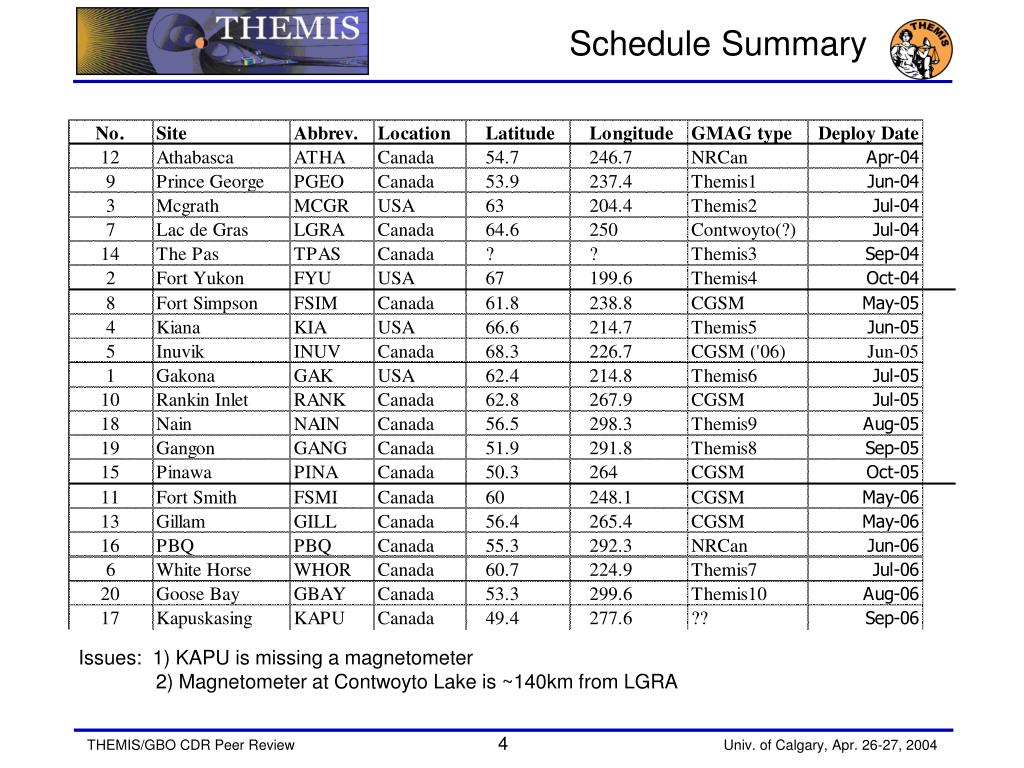 THEMIS

Schedule Summary

THEMIS

| No. | Site | Abbrev. | Location | Latitude | Longitude | GMAG type | Deploy Date |
|---|---|---|---|---|---|---|---|
| 12 | Athabasca | ATHA | Canada | 54.7 | 246.7 | NRCan | Apr-04 |
| 9 | Prince George | PGEO | Canada | 53.9 | 237.4 | Themis1 | Jun-04 |
| 3 | Mcgrath | MCGR | USA | 63 | 204.4 | Themis2 | Jul-04 |
| 7 | Lac de Gras | LGRA | Canada | 64.6 | 250 | Contwoyto(?) | Jul-04 |
| 14 | The Pas | TPAS | Canada | ? | ? | Themis3 | Sep-04 |
| 2 | Fort Yukon | FYU | USA | 67 | 199.6 | Themis4 | Oct-04 |
| 8 | Fort Simpson | FSIM | Canada | 61.8 | 238.8 | CGSM | May-05 |
| 4 | Kiana | KIA | USA | 66.6 | 214.7 | Themis5 | Jun-05 |
| 5 | Inuvik | INUV | Canada | 68.3 | 226.7 | CGSM ('06) | Jun-05 |
| 1 | Gakona | GAK | USA | 62.4 | 214.8 | Themis6 | Jul-05 |
| 10 | Rankin Inlet | RANK | Canada | 62.8 | 267.9 | CGSM | Jul-05 |
| 18 | Nain | NAIN | Canada | 56.5 | 298.3 | Themis9 | Aug-05 |
| 19 | Gangon | GANG | Canada | 51.9 | 291.8 | Themis8 | Sep-05 |
| 15 | Pinawa | PINA | Canada | 50.3 | 264 | CGSM | Oct-05 |
| 11 | Fort Smith | FSMI | Canada | 60 | 248.1 | CGSM | May-06 |
| 13 | Gillam | GILL | Canada | 56.4 | 265.4 | CGSM | May-06 |
| 16 | PBQ | PBQ | Canada | 55.3 | 292.3 | NRCan | Jun-06 |
| 6 | White Horse | WHOR | Canada | 60.7 | 224.9 | Themis7 | Jul-06 |
| 20 | Goose Bay | GBAY | Canada | 53.3 | 299.6 | Themis10 | Aug-06 |
| 17 | Kapuskasing | KAPU | Canada | 49.4 | 277.6 | ?? | Sep-06 |

Issues: 1) KAPU is missing a magnetometer
2) Magnetometer at Contwoyto Lake is ~140km from LGRA

THEMIS/GBO CDR Peer Review 4 Univ. of Calgary, Apr. 26-27, 2004